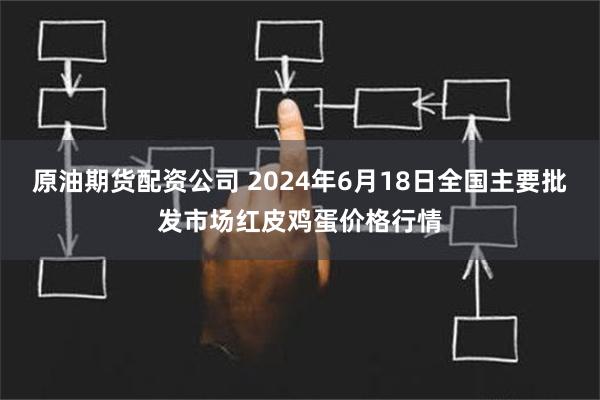 原油期货配资公司 2024年6月18日全国主要批发市场红皮鸡蛋价格行情